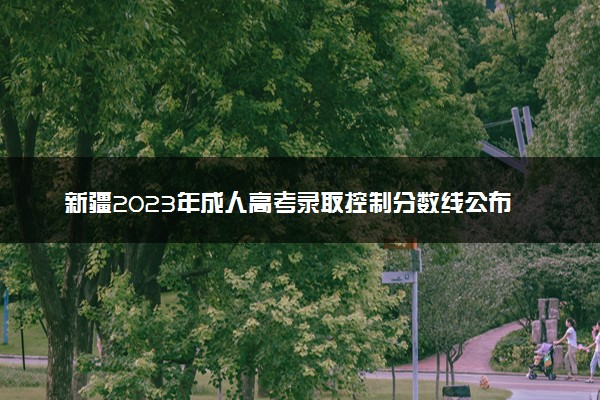 新疆2023年成人高考录取控制分数线公布